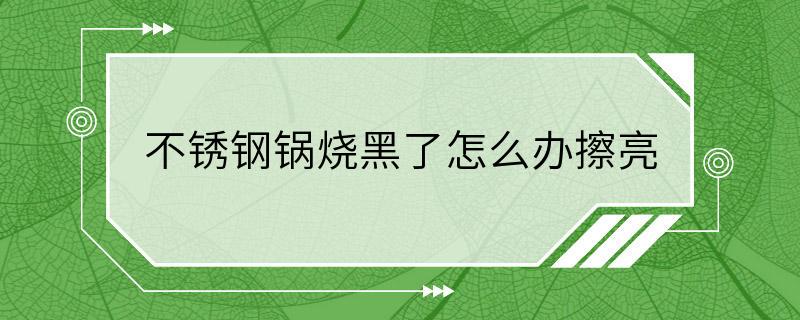 不锈钢锅烧黑了怎么办擦亮